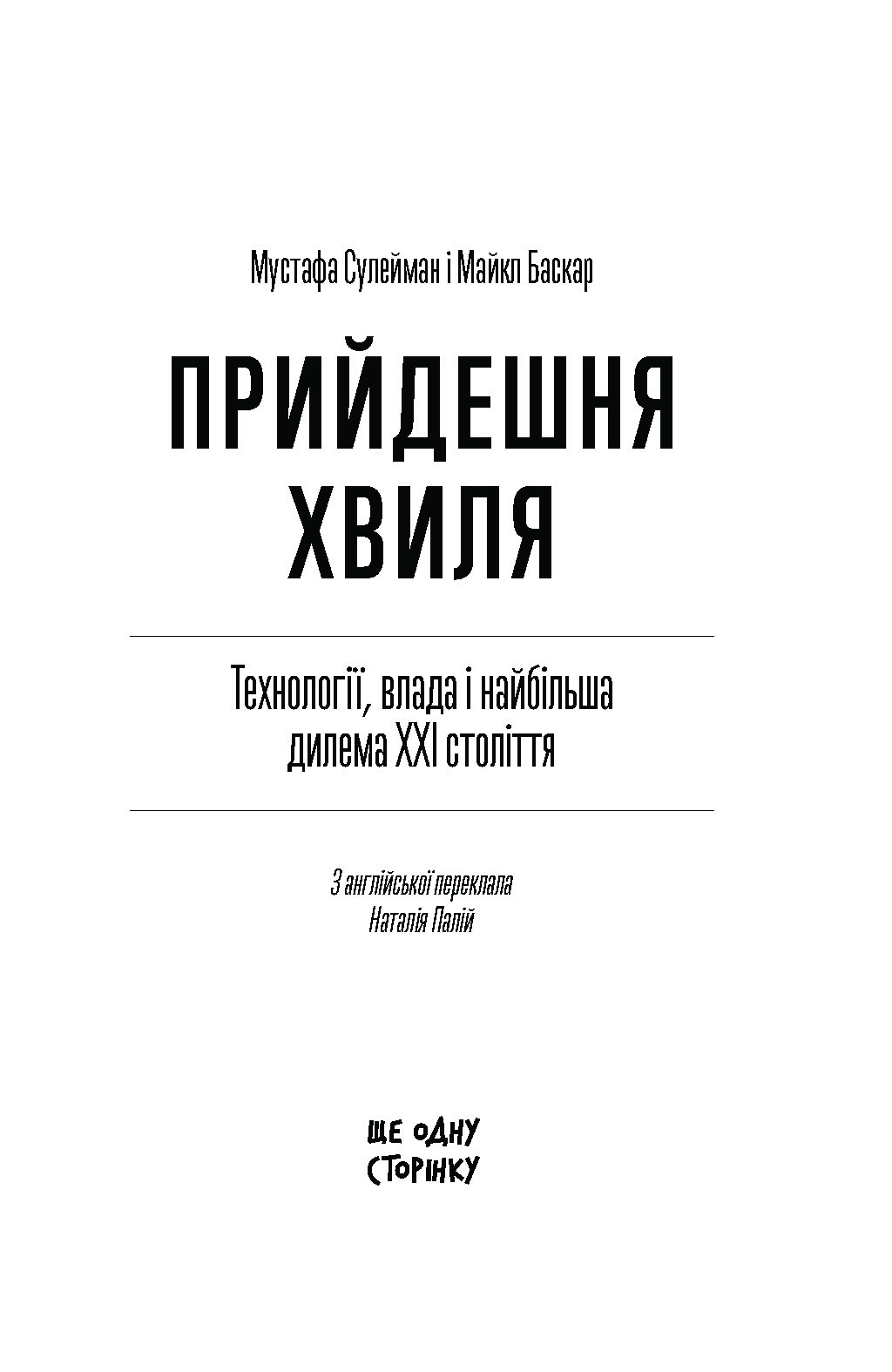 Мустафа Сулейман і Майкл Баскар

ПРИЙДЕШНЯ ХВИЛЯ

Технології, влада і найбільша дилема XXI століття

З англійської переклала Наталія Палій

ЩЕ ОДНУ СТОРІНКУ